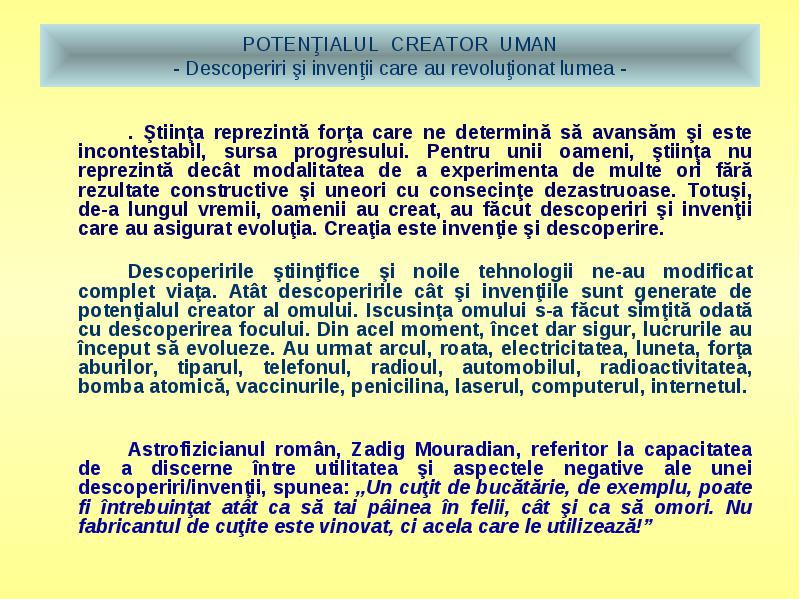 POTENŢIALUL CREATOR UMAN
- Descoperiri şi invenţii care au revoluţionat lumea -

. Ştiinţa reprezintă forţa care ne determină să avansăm şi este incontestabil, sursa progresului. Pentru unii oameni, ştiinţa nu reprezintă decât modalitatea de a experimenta de multe ori fără rezultate constructive şi uneori cu consecinţe dezastruoase. Totuşi, de-a lungul vremii, oamenii au creat, au făcut descoperiri şi invenţii care au asigurat evoluţia. Creaţia este invenţie şi descoperire.

Descoperirile ştiinţifice şi noile tehnologii ne-au modificat complet viaţa. Atât descoperirile cât şi invenţiile sunt generate de potenţialul creator al omului. Iscusinţa omului s-a făcut simţită odată cu descoperirea focului. Din acel moment, încet dar sigur, lucrurile au început să evolueze. Au urmat arcul, roata, electricitatea, luneta, forţa aburilor, tiparul, telefonul, radioul, automobilul, radioactivitatea, bomba atomică, vaccinurile, penicilina, laserul, computerul, internetul.

Astrofizicianul român, Zadig Mouradian, referitor la capacitatea de a discerne între utilitatea şi aspectele negative ale unei descoperiri/invenţii, spunea: „Un cuţit de bucătărie, de exemplu, poate fi întrebuinţat atât ca să tai pâinea în felii, cât şi ca să omori. Nu fabricantul de cuţite este vinovat, ci acela care le utilizează!”